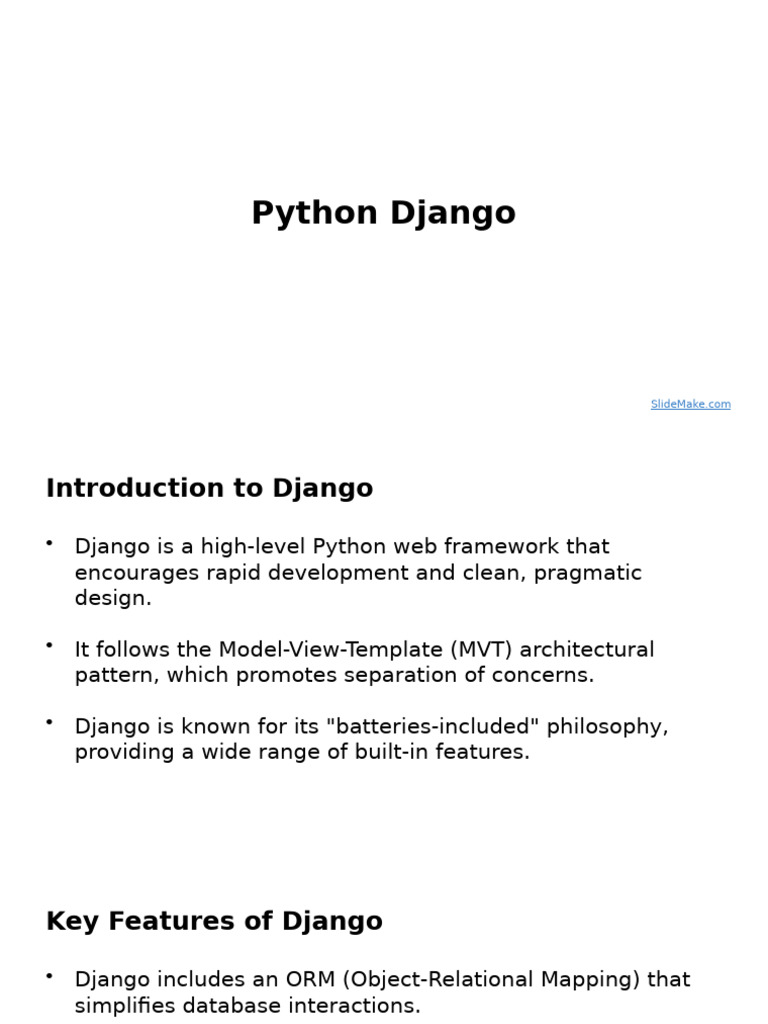 Python Django

SlideMake.com

Introduction to Django

• Django is a high-level Python web framework that encourages rapid development and clean, pragmatic design.

• It follows the Model-View-Template (MVT) architectural pattern, which promotes separation of concerns.

• Django is known for its "batteries-included" philosophy, providing a wide range of built-in features.

Key Features of Django

• Django includes an ORM (Object-Relational Mapping) that simplifies database interactions.